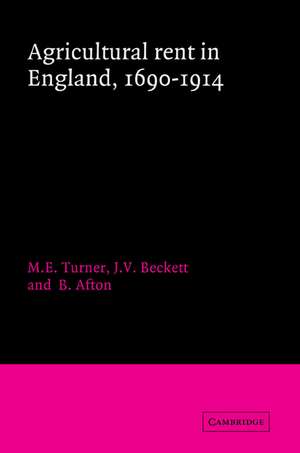 Agricultural rent in England, 1690-1914

M.E. Turner, J.V. Beckett and B. Afton

CAMBRIDGE